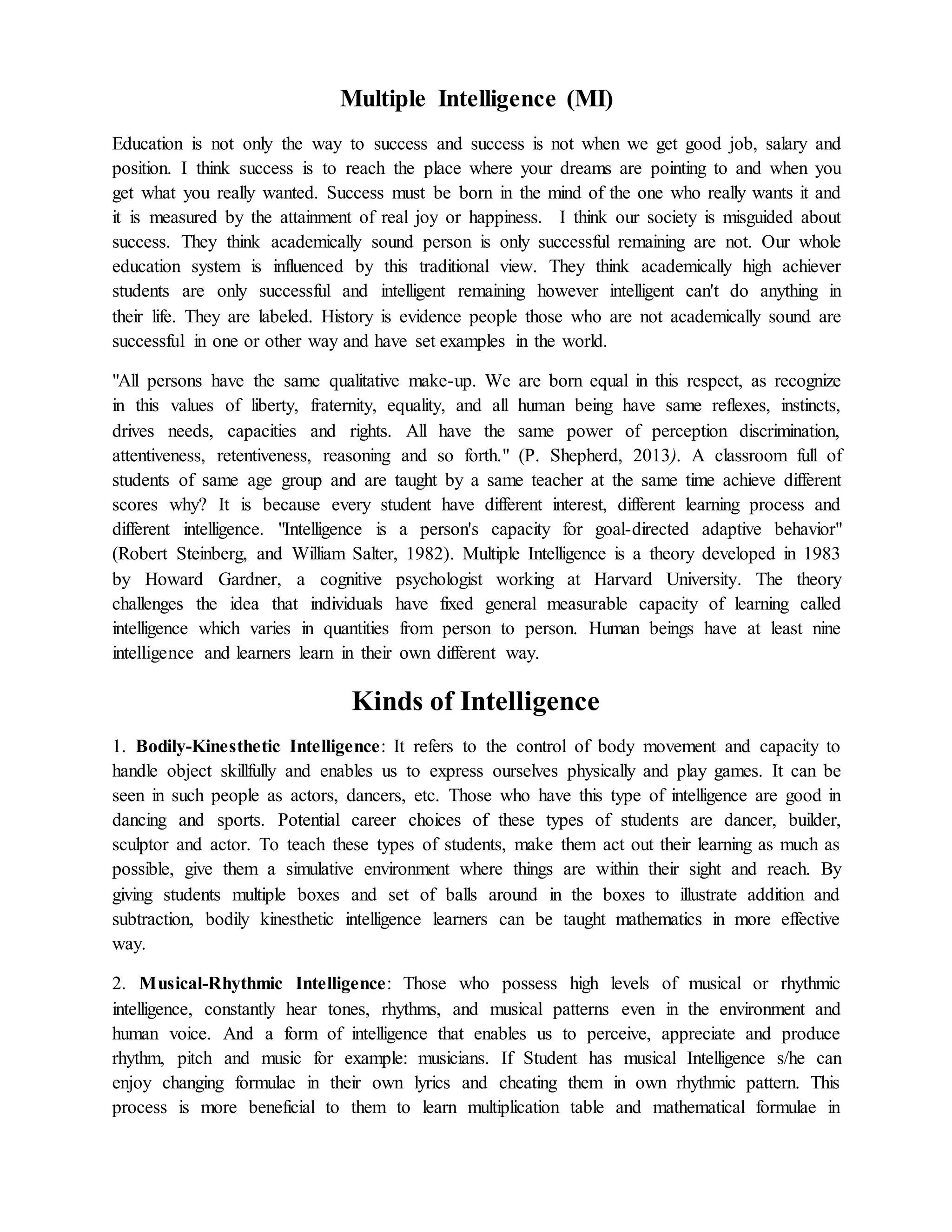 Multiple Intelligence (MI)

Education is not only the way to success and success is not when we get good job, salary and position. I think success is to reach the place where your dreams are pointing to and when you get what you really wanted. Success must be born in the mind of the one who really wants it and it is measured by the attainment of real joy or happiness. I think our society is misguided about success. They think academically sound person is only successful remaining are not. Our whole education system is influenced by this traditional view. They think academically high achiever students are only successful and intelligent remaining however intelligent can't do anything in their life. They are labeled. History is evidence people those who are not academically sound are successful in one or other way and have set examples in the world.

"All persons have the same qualitative make-up. We are born equal in this respect, as recognize in this values of liberty, fraternity, equality, and all human being have same reflexes, instincts, drives needs, capacities and rights. All have the same power of perception discrimination, attentiveness, retentiveness, reasoning and so forth." (P. Shepherd, 2013). A classroom full of students of same age group and are taught by a same teacher at the same time achieve different scores why? It is because every student have different interest, different learning process and different intelligence. "Intelligence is a person's capacity for goal-directed adaptive behavior" (Robert Steinberg, and William Salter, 1982). Multiple Intelligence is a theory developed in 1983 by Howard Gardner, a cognitive psychologist working at Harvard University. The theory challenges the idea that individuals have fixed general measurable capacity of learning called intelligence which varies in quantities from person to person. Human beings have at least nine intelligence and learners learn in their own different way.

Kinds of Intelligence

1. Bodily-Kinesthetic Intelligence: It refers to the control of body movement and capacity to handle object skillfully and enables us to express ourselves physically and play games. It can be seen in such people as actors, dancers, etc. Those who have this type of intelligence are good in dancing and sports. Potential career choices of these types of students are dancer, builder, sculptor and actor. To teach these types of students, make them act out their learning as much as possible, give them a simulative environment where things are within their sight and reach. By giving students multiple boxes and set of balls around in the boxes to illustrate addition and subtraction, bodily kinesthetic intelligence learners can be taught mathematics in more effective way.

2. Musical-Rhythmic Intelligence: Those who possess high levels of musical or rhythmic intelligence, constantly hear tones, rhythms, and musical patterns even in the environment and human voice. And a form of intelligence that enables us to perceive, appreciate and produce rhythm, pitch and music for example: musicians. If Student has musical Intelligence s/he can enjoy changing formulae in their own lyrics and cheating them in own rhythmic pattern. This process is more beneficial to them to learn multiplication table and mathematical formulae in